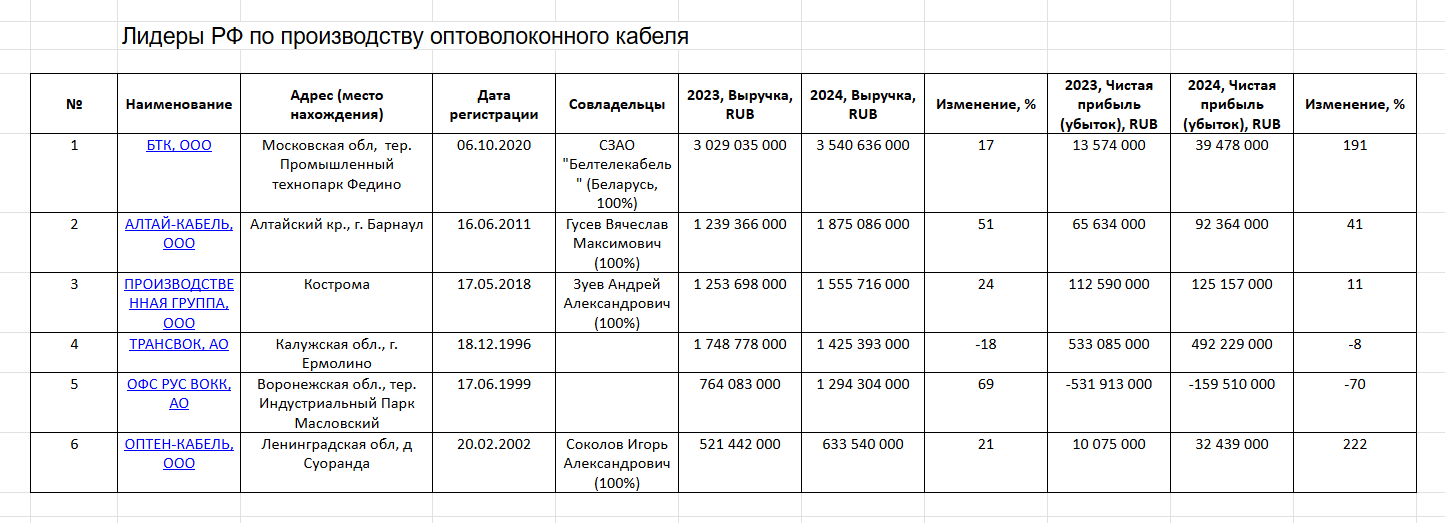 Лидеры РФ по производству оптоволоконного кабеля

| № | Наименование | Адрес (место нахождения) | Дата регистрации | Совладельцы | 2023, Выручка, RUB | 2024, Выручка, RUB | Изменение, % | 2023, Чистая прибыль (убыток), RUB | 2024, Чистая прибыль (убыток), RUB | Изменение, % |
|---|---|---|---|---|---|---|---|---|---|---|
| 1 | БТК, ООО | Московская обл, тер. Промышленный технопарк Федино | 06.10.2020 | СЗАО "Белтелекабель" (Беларусь, 100%) | 3 029 035 000 | 3 540 636 000 | 17 | 13 574 000 | 39 478 000 | 191 |
| 2 | АЛТАЙ-КАБЕЛЬ, ООО | Алтайский кр., г. Барнаул | 16.06.2011 | Гусев Вячеслав Максимович (100%) | 1 239 366 000 | 1 875 086 000 | 51 | 65 634 000 | 92 364 000 | 41 |
| 3 | ПРОИЗВОДСТВЕННАЯ ГРУППА, ООО | Кострома | 17.05.2018 | Зуев Андрей Александрович (100%) | 1 253 698 000 | 1 555 716 000 | 24 | 112 590 000 | 125 157 000 | 11 |
| 4 | ТРАНСВОК, АО | Калужская обл., г. Ермолино | 18.12.1996 | | 1 748 778 000 | 1 425 393 000 | -18 | 533 085 000 | 492 229 000 | -8 |
| 5 | ОФС РУС ВОКК, АО | Воронежская обл., тер. Индустриальный Парк Масловский | 17.06.1999 | | 764 083 000 | 1 294 304 000 | 69 | -531 913 000 | -159 510 000 | -70 |
| 6 | ОПТЕН-КАБЕЛЬ, ООО | Ленинградская обл, д Суоранда | 20.02.2002 | Соколов Игорь Александрович (100%) | 521 442 000 | 633 540 000 | 21 | 10 075 000 | 32 439 000 | 222 |